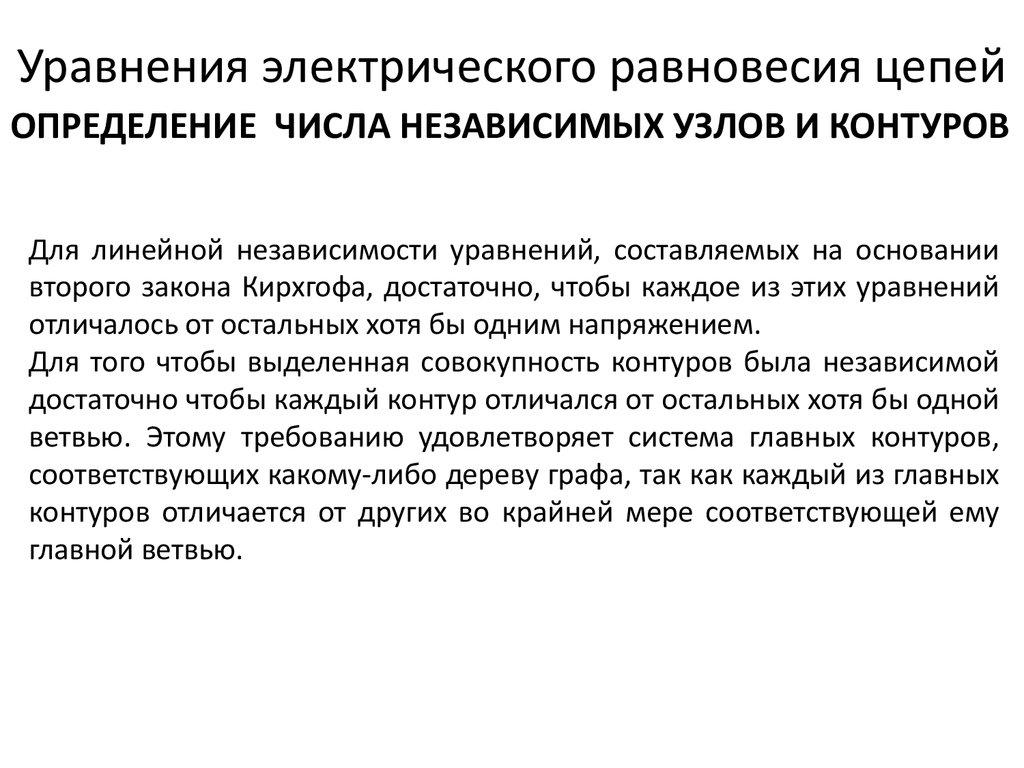 Уравнения электрического равновесия цепей
ОПРЕДЕЛЕНИЕ ЧИСЛА НЕЗАВИСИМЫХ УЗЛОВ И КОНТУРОВ

Для линейной независимости уравнений, составляемых на основании второго закона Кирхгофа, достаточно, чтобы каждое из этих уравнений отличалось от остальных хотя бы одним напряжением.
Для того чтобы выделенная совокупность контуров была независимой достаточно чтобы каждый контур отличался от остальных хотя бы одной ветвью. Этому требованию удовлетворяет система главных контуров, соответствующих какому-либо дереву графа, так как каждый из главных контуров отличается от других во крайней мере соответствующей ему главной ветвью.